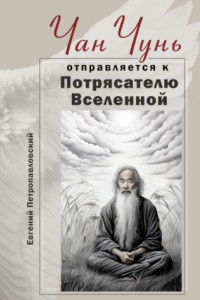 Чан Чунь

отправляется к

Потрясателю Вселенной

Евгений Петропавловский